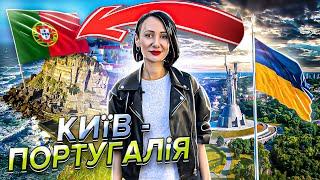 КИЇВ -
ПОРТУГАЛІЯ